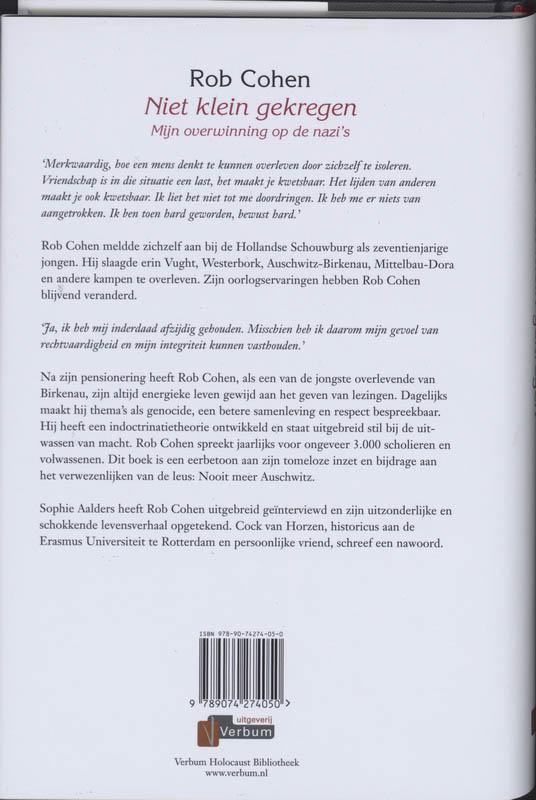 Rob Cohen
Niet klein gekregen
Mijn overwinning op de nazi's

'Merkwaardig, hoe een mens denkt te kunnen overleven door zichzelf te isoleren. Vriendschap is in die situatie een last, het maakt je kwetsbaar. Het lijden van anderen maakt je ook kwetsbaar. Ik liet het niet tot me doordringen. Ik heb me er niets van aangetrokken. Ik ben toen hard geworden, bewust hard.'

Rob Cohen meldde zichzelf aan bij de Hollandse Schouwburg als zeventienjarige jongen. Hij slaagde erin Vught, Westerbork, Auschwitz-Birkenau, Mittelbau-Dora en andere kampen te overleven. Zijn oorlogservaringen hebben Rob Cohen blijvend veranderd.

'Ja, ik heb mij inderdaad afzijdig gehouden. Misschien heb ik daarom mijn gevoel van rechtvaardigheid en mijn integriteit kunnen vasthouden.'

Na zijn pensionering heeft Rob Cohen, als een van de jongste overlevende van Birkenau, zijn altijd energieke leven gewijd aan het geven van lezingen. Dagelijks maakt hij thema's als genocide, een betere samenleving en respect bespreekbaar. Hij heeft een indoctrinatietheorie ontwikkeld en staat uitgebreid stil bij de uitwassen van macht. Rob Cohen spreekt jaarlijks voor ongeveer 3.000 scholieren en volwassenen. Dit boek is een eerbetoon aan zijn tomeloze inzet en bijdrage aan het verwezenlijken van de leus: Nooit meer Auschwitz.

Sophie Aalders heeft Rob Cohen uitgebreid geïnterviewd en zijn uitzonderlijke en schokkende levensverhaal opgetekend. Cock van Horzen, historicus aan de Erasmus Universiteit te Rotterdam en persoonlijke vriend, schreef een nawoord.

ISBN 978-90-74274-05-0
9 789074 274050 >

uitgeverij
Verbum

Verbum Holocaust Bibliotheek
www.verbum.nl